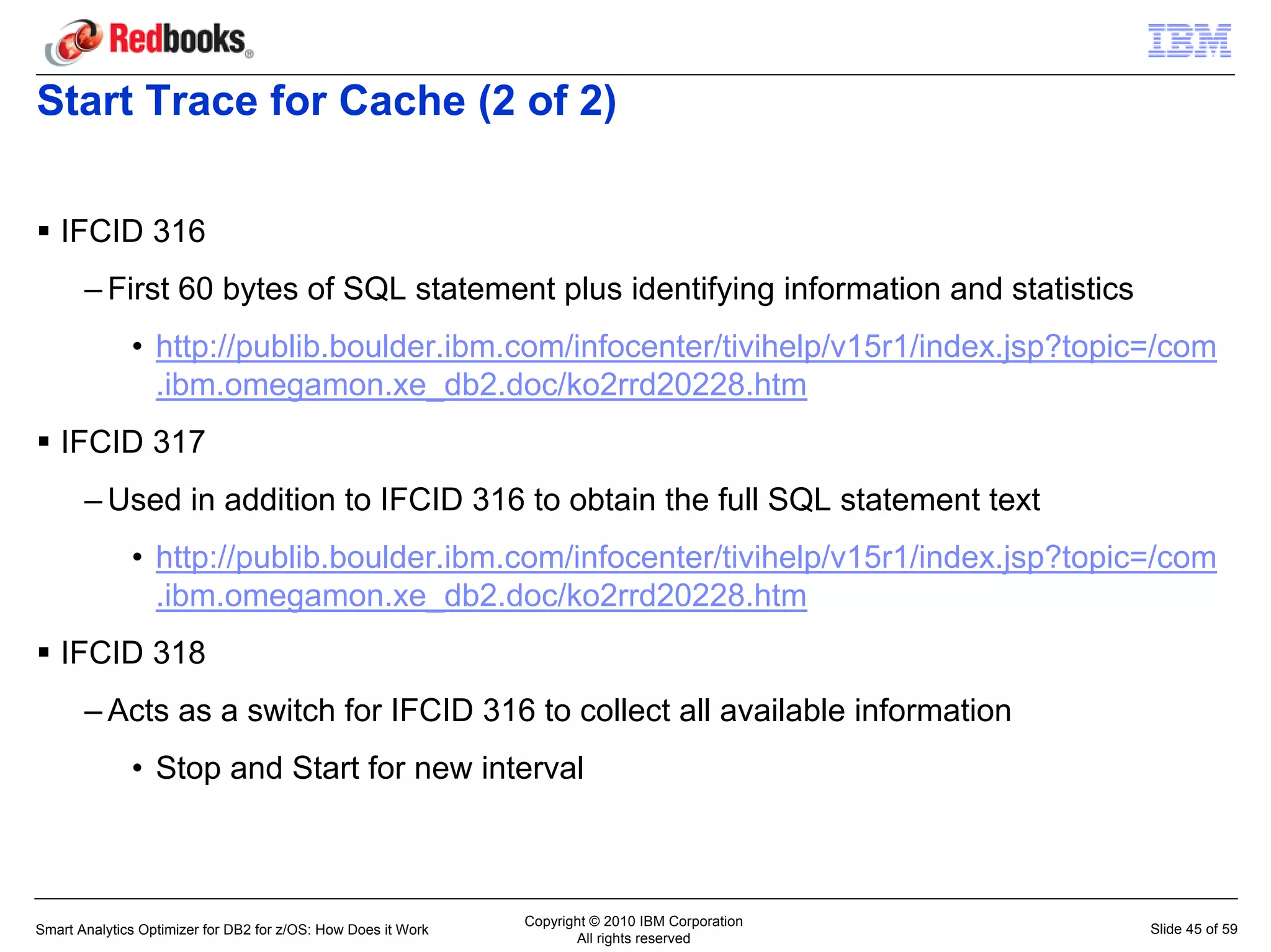 Redbooks®

IBM

Start Trace for Cache (2 of 2)

▪ IFCID 316

– First 60 bytes of SQL statement plus identifying information and statistics

• http://publib.boulder.ibm.com/infocenter/tivihelp/v15r1/index.jsp?topic=/com.ibm.omegamon.xe_db2.doc/ko2rrd20228.htm

▪ IFCID 317

– Used in addition to IFCID 316 to obtain the full SQL statement text

• http://publib.boulder.ibm.com/infocenter/tivihelp/v15r1/index.jsp?topic=/com.ibm.omegamon.xe_db2.doc/ko2rrd20228.htm

▪ IFCID 318

– Acts as a switch for IFCID 316 to collect all available information

• Stop and Start for new interval

Smart Analytics Optimizer for DB2 for z/OS: How Does it Work

Copyright © 2010 IBM Corporation
All rights reserved

Slide 45 of 59